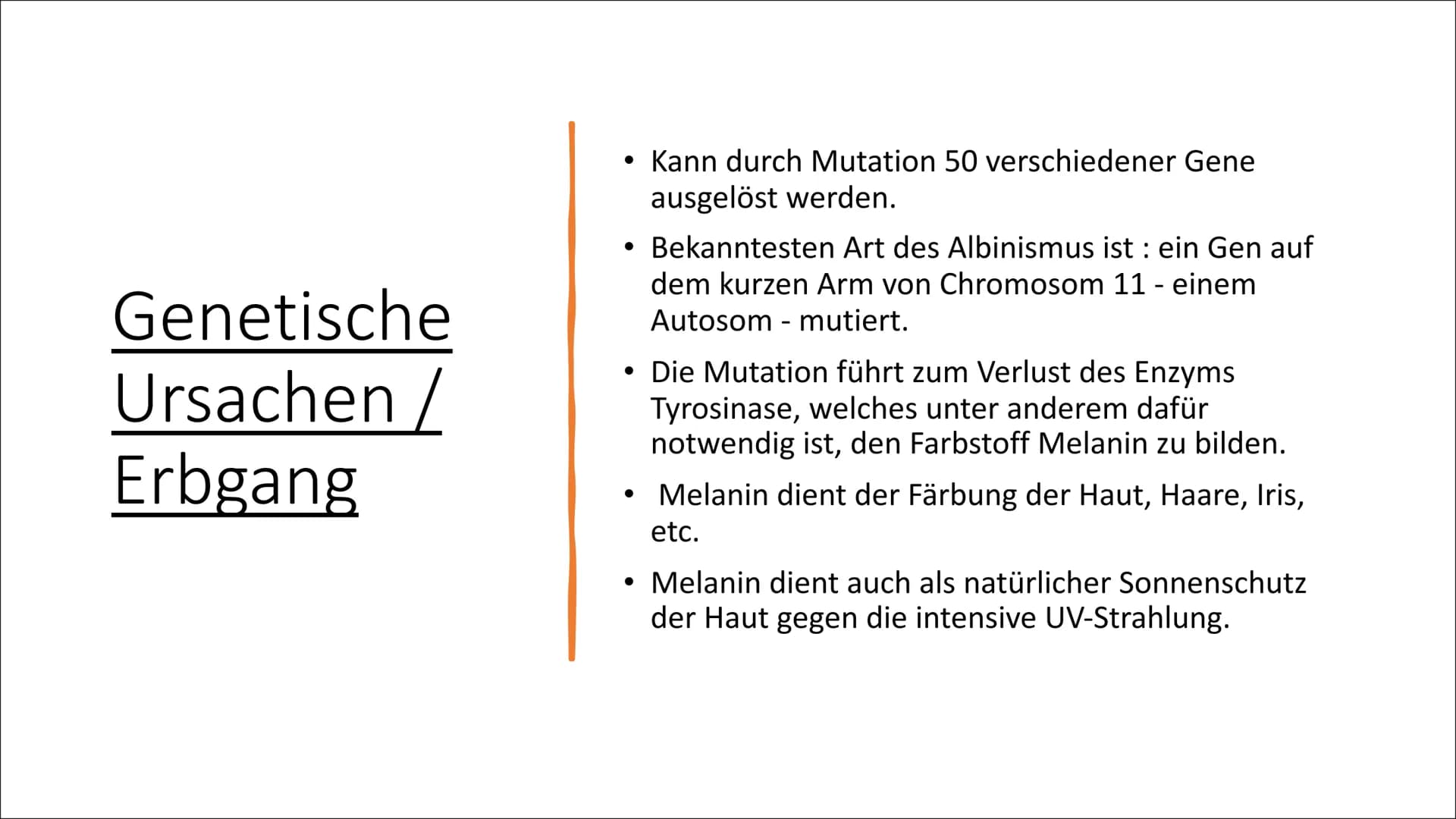 Genetische Ursachen / Erbgang

• Kann durch Mutation 50 verschiedener Gene ausgelöst werden.

• Bekanntesten Art des Albinismus ist : ein Gen auf dem kurzen Arm von Chromosom 11 - einem Autosom - mutiert.

• Die Mutation führt zum Verlust des Enzyms Tyrosinase, welches unter anderem dafür notwendig ist, den Farbstoff Melanin zu bilden.

• Melanin dient der Färbung der Haut, Haare, Iris, etc.

• Melanin dient auch als natürlicher Sonnenschutz der Haut gegen die intensive UV-Strahlung.